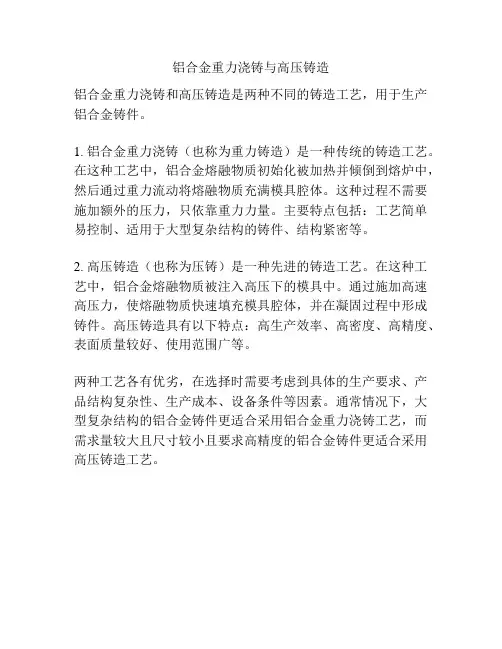 铝合金重力浇铸与高压铸造

铝合金重力浇铸和高压铸造是两种不同的铸造工艺，用于生产铝合金铸件。

1. 铝合金重力浇铸（也称为重力铸造）是一种传统的铸造工艺。在这种工艺中，铝合金熔融物质初始化被加热并倾倒到熔炉中，然后通过重力流动将熔融物质充满模具腔体。这种过程不需要施加额外的压力，只依靠重力力量。主要特点包括：工艺简单易控制、适用于大型复杂结构的铸件、结构紧密等。

2. 高压铸造（也称为压铸）是一种先进的铸造工艺。在这种工艺中，铝合金熔融物质被注入高压下的模具中。通过施加高速高压力，使熔融物质快速填充模具腔体，并在凝固过程中形成铸件。高压铸造具有以下特点：高生产效率、高密度、高精度、表面质量较好、使用范围广等。

两种工艺各有优劣，在选择时需要考虑到具体的生产要求、产品结构复杂性、生产成本、设备条件等因素。通常情况下，大型复杂结构的铝合金铸件更适合采用铝合金重力浇铸工艺，而需求量较大且尺寸较小且要求高精度的铝合金铸件更适合采用高压铸造工艺。